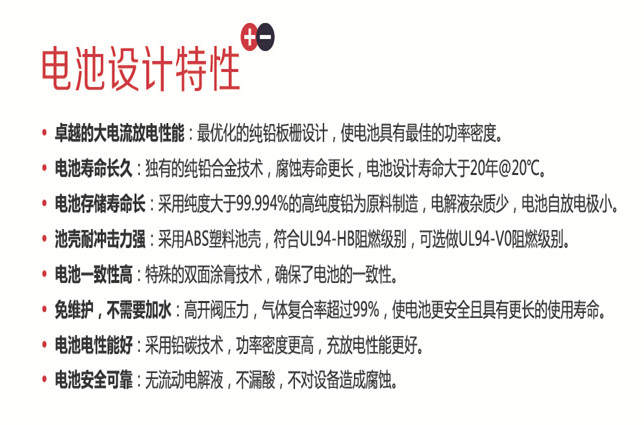 电池设计特性

• 卓越的大电流放电性能：最优化的纯铅板栅设计，使电池具有最佳的功率密度。

• 电池寿命长久：独有的纯铅合金技术，腐蚀寿命更长，电池设计寿命大于20年@20℃。

• 电池存储寿命长：采用纯度大于99.994%的高纯度铅为原料制造，电解液杂质少，电池自放电极小。

• 池壳耐冲击力强：采用ABS塑料池壳，符合UL94-HB阻燃级别，可选做UL94-V0阻燃级别。

• 电池一致性高：特殊的双面涂膏技术，确保了电池的一致性。

• 免维护，不需要加水：高开阀压力，气体复合率超过99%，使电池更安全且具有更长的使用寿命。

• 电池电性能好：采用铅碳技术，功率密度更高，充放电性能更好。

• 电池安全可靠：无流动电解液，不漏酸，不对设备造成腐蚀。